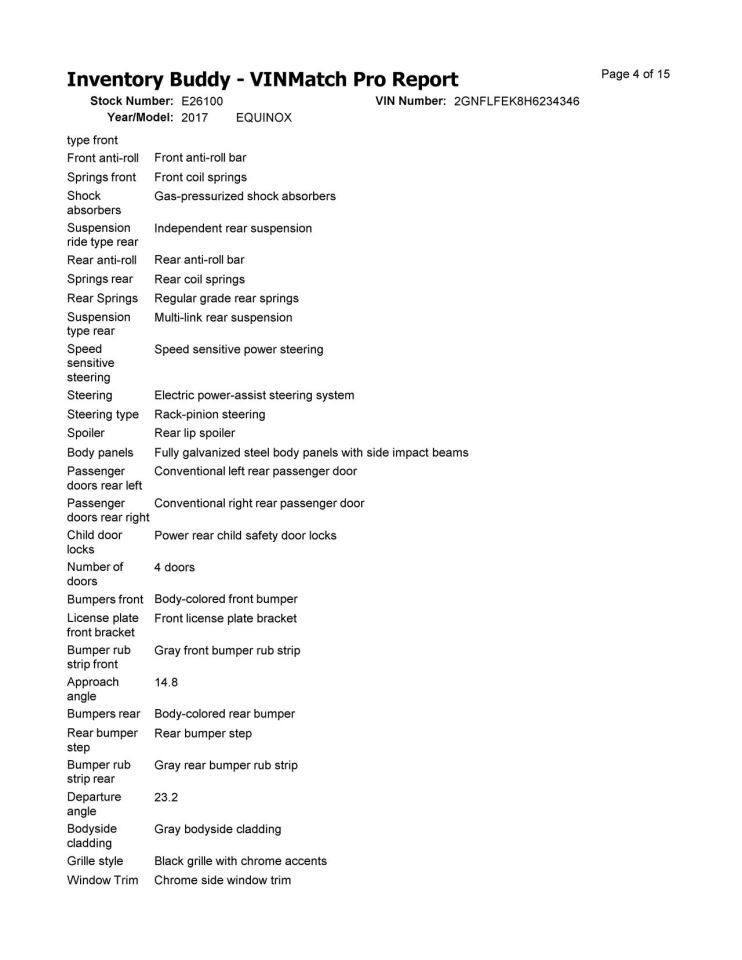 Inventory Buddy - VINMatch Pro Report

Page 4 of 15

Stock Number: E26100 VIN Number: 2GNFLFEK8H6234346
Year/Model: 2017 EQUINOX

type front

Front anti-roll Front anti-roll bar

Springs front Front coil springs

Shock absorbers Gas-pressurized shock absorbers

Suspension ride type rear Independent rear suspension

Rear anti-roll Rear anti-roll bar

Springs rear Rear coil springs

Rear Springs Regular grade rear springs

Suspension type rear Multi-link rear suspension

Speed sensitive steering Speed sensitive power steering

Steering Electric power-assist steering system

Steering type Rack-pinion steering

Spoiler Rear lip spoiler

Body panels Fully galvanized steel body panels with side impact beams

Passenger doors rear left Conventional left rear passenger door

Passenger doors rear right Conventional right rear passenger door

Child door locks Power rear child safety door locks

Number of doors 4 doors

Bumpers front Body-colored front bumper

License plate front bracket Front license plate bracket

Bumper rub strip front Gray front bumper rub strip

Approach angle 14.8

Bumpers rear Body-colored rear bumper

Rear bumper step Rear bumper step

Bumper rub strip rear Gray rear bumper rub strip

Departure angle 23.2

Bodyside cladding Gray bodyside cladding

Grille style Black grille with chrome accents

Window Trim Chrome side window trim